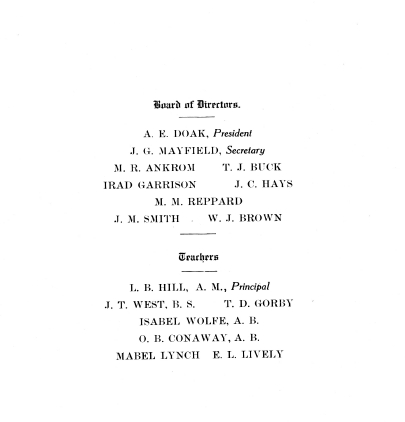 Board of Directors.

A. E. DOAK, President

J. G. MAYFIELD, Secretary

M. R. ANKROM T. J. BUCK

IRAD GARRISON J. C. HAYS

M. M. REPPARD

J. M. SMITH W. J. BROWN

Teachers

L. B. HILL, A. M., Principal

J. T. WEST, B. S. T. D. GORBY

ISABEL WOLFE, A. B.

O. B. CONAWAY, A. B.

MABEL LYNCH E. L. LIVELY